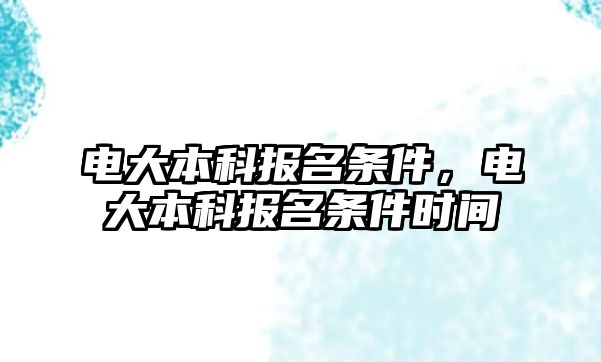 电大本科报名条件，电大本科报名条件时间